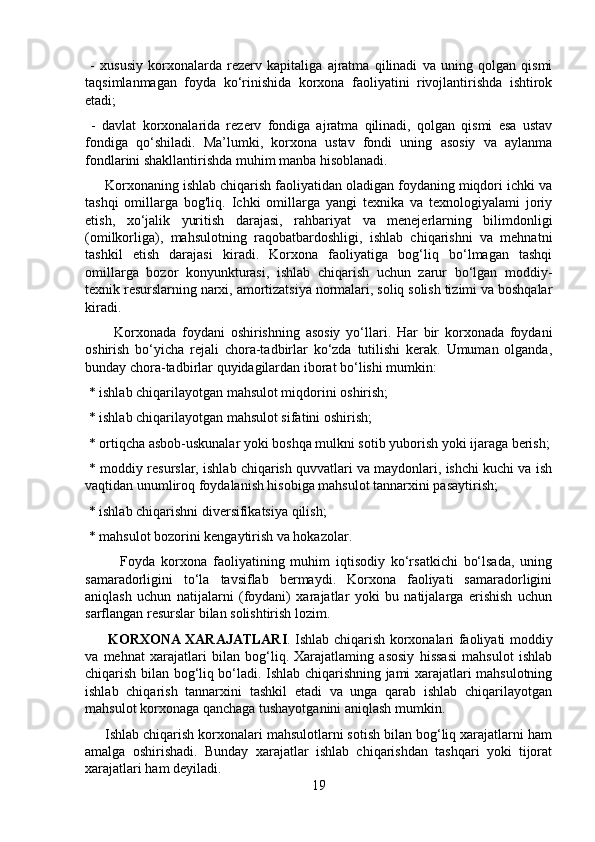 - xususiy korxonalarda rezerv kapitaliga ajratma qilinadi va uning qolgan qismi taqsimlanmagan foyda ko‘rinishida korxona faoliyatini rivojlantirishda ishtirok etadi;

- davlat korxonalarida rezerv fondiga ajratma qilinadi, qolgan qismi esa ustav fondiga qo‘shiladi. Ma’lumki, korxona ustav fondi uning asosiy va aylanma fondlarini shakllantirishda muhim manba hisoblanadi.

Korxonaning ishlab chiqarish faoliyatidan oladigan foydaning miqdori ichki va tashqi omillarga bog'liq. Ichki omillarga yangi texnika va texnologiyalami joriy etish, xo‘jalik yuritish darajasi, rahbariyat va menejerlarning bilimdonligi (omilkorliga), mahsulotning raqobatbardoshligi, ishlab chiqarishni va mehnatni tashkil etish darajasi kiradi. Korxona faoliyatiga bog‘liq bo‘lmagan tashqi omillarga bozor konyunkturasi, ishlab chiqarish uchun zarur bo‘lgan moddiy-texnik resurslarning narxi, amortizatsiya normalari, soliq solish tizimi va boshqalar kiradi.

Korxonada foydani oshirishning asosiy yo‘llari. Har bir korxonada foydani oshirish bo‘yicha rejali chora-tadbirlar ko‘zda tutilishi kerak. Umuman olganda, bunday chora-tadbirlar quyidagilardan iborat bo‘lishi mumkin:

* ishlab chiqarilayotgan mahsulot miqdorini oshirish;

* ishlab chiqarilayotgan mahsulot sifatini oshirish;

* ortiqcha asbob-uskunalar yoki boshqa mulkni sotib yuborish yoki ijaraga berish;

* moddiy resurslar, ishlab chiqarish quvvatlari va maydonlari, ishchi kuchi va ish vaqtidan unumliroq foydalanish hisobiga mahsulot tannarxini pasaytirish;

* ishlab chiqarishni diversifikatsiya qilish;

* mahsulot bozorini kengaytirish va hokazolar.

Foyda korxona faoliyatining muhim iqtisodiy ko‘rsatkichi bo‘lsada, uning samaradorligini to‘la tavsiflab bermaydi. Korxona faoliyati samaradorligini aniqlash uchun natijalarni (foydani) xarajatlar yoki bu natijalarga erishish uchun sarflangan resurslar bilan solishtirish lozim.

KORXONA XARAJATLARI. Ishlab chiqarish korxonalari faoliyati moddiy va mehnat xarajatlari bilan bog‘liq. Xarajatlaming asosiy hissasi mahsulot ishlab chiqarish bilan bog‘liq bo‘ladi. Ishlab chiqarishning jami xarajatlari mahsulotning ishlab chiqarish tannarxini tashkil etadi va unga qarab ishlab chiqarilayotgan mahsulot korxonaga qanchaga tushayotganini aniqlash mumkin.

Ishlab chiqarish korxonalari mahsulotlarni sotish bilan bog‘liq xarajatlarni ham amalga oshirishadi. Bunday xarajatlar ishlab chiqarishdan tashqari yoki tijorat xarajatlari ham deyiladi.

19